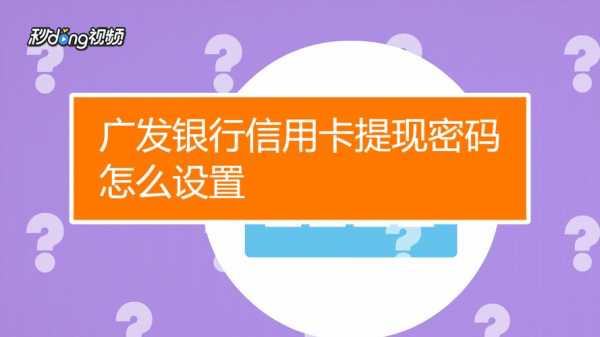 秒dong视频

广发银行信用卡提现密码怎么设置